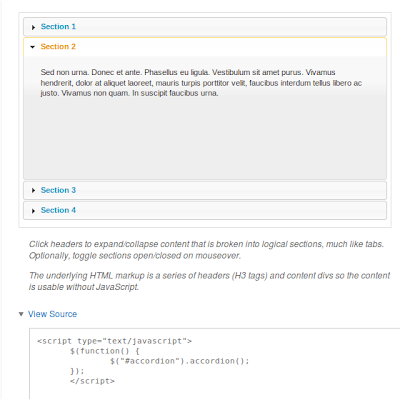 Section 1

Section 2

Sed non urna. Donec et ante. Phasellus eu ligula. Vestibulum sit amet purus. Vivamus hendrerit, dolor at aliquet laoreet, mauris turpis porttitor velit, faucibus interdum tellus libero ac justo. Vivamus non quam. In suscipit faucibus urna.

Section 3

Section 4

Click headers to expand/collapse content that is broken into logical sections, much like tabs. Optionally, toggle sections open/closed on mouseover.

The underlying HTML markup is a series of headers (H3 tags) and content divs so the content is usable without JavaScript.

View Source

<script type="text/javascript">
$(function() {
$("#accordion").accordion();
});
</script>